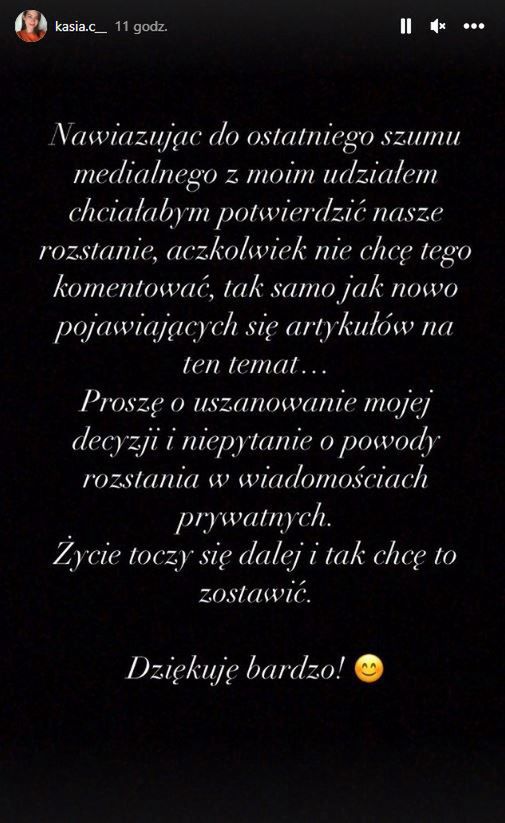 kasia.c__ 11 godz.

Nawiazując do ostatniego szumu medialnego z moim udziałem chciałabym potwierdzić nasze rozstanie, aczkolwiek nie chcę tego komentować, tak samo jak nowo pojawiających się artykułów na ten temat…
Proszę o uszanowanie mojej decyzji i niepytanie o powody rozstania w wiadomościach prywatnych.
Życie toczy się dalej i tak chcę to zostawić.

Dziękuję bardzo! 😊